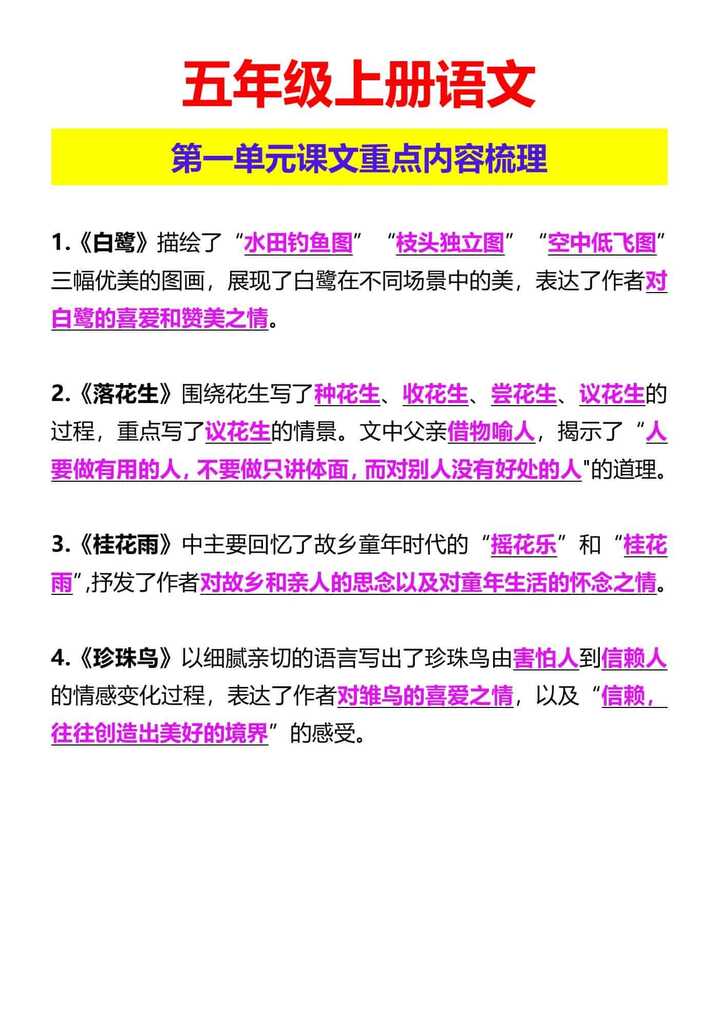 五年级上册语文

第一单元课文重点内容梳理

1.《白鹭》描绘了“水田钓鱼图”“枝头独立图”“空中低飞图”三幅优美的图画，展现了白鹭在不同场景中的美，表达了作者对白鹭的喜爱和赞美之情。

2.《落花生》围绕花生写了种花生、收花生、尝花生、议花生的过程，重点写了议花生的情景。文中父亲借物喻人，揭示了“人要做有用的人，不要做只讲体面，而对别人没有好处的人"的道理。

3.《桂花雨》中主要回忆了故乡童年时代的“摇花乐”和“桂花雨”,抒发了作者对故乡和亲人的思念以及对童年生活的怀念之情。

4.《珍珠鸟》以细腻亲切的语言写出了珍珠鸟由害怕人到信赖人的情感变化过程，表达了作者对雏鸟的喜爱之情，以及“信赖，往往创造出美好的境界”的感受。